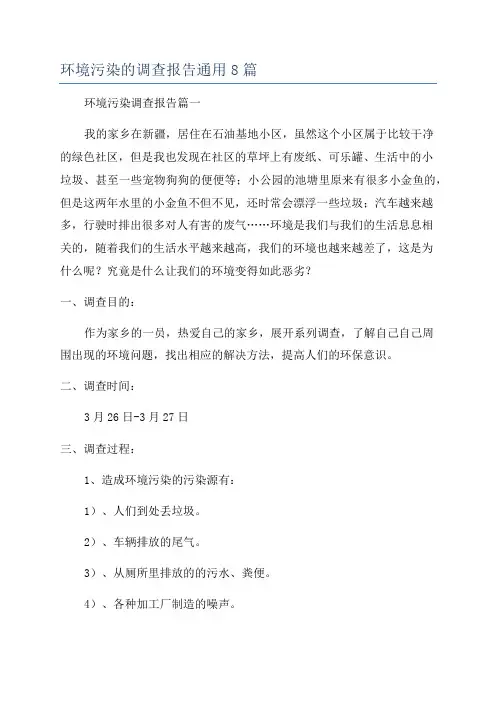 环境污染的调查报告通用8篇

环境污染调查报告篇一

我的家乡在新疆，居住在石油基地小区，虽然这个小区属于比较干净的绿色社区，但是我也发现在社区的草坪上有废纸、可乐罐、生活中的小垃圾、甚至一些宠物狗狗的便便等；小公园的池塘里原来有很多小金鱼的，但是这两年水里的小金鱼不但不见，还时常会漂浮一些垃圾；汽车越来越多，行驶时排出很多对人有害的废气……环境是我们与我们的生活息息相关的，随着我们的生活水平越来越高，我们的环境也越来越差了，这是为什么呢？究竟是什么让我们的环境变得如此恶劣？

一、调查目的：

作为家乡的一员，热爱自己的家乡，展开系列调查，了解自己自己周围出现的环境问题，找出相应的解决方法，提高人们的环保意识。

二、调查时间：

3月26日-3月27日

三、调查过程：

1、造成环境污染的污染源有：

1）、人们到处丢垃圾。

2）、车辆排放的尾气。

3）、从厕所里排放的的污水、粪便。

4）、各种加工厂制造的噪声。